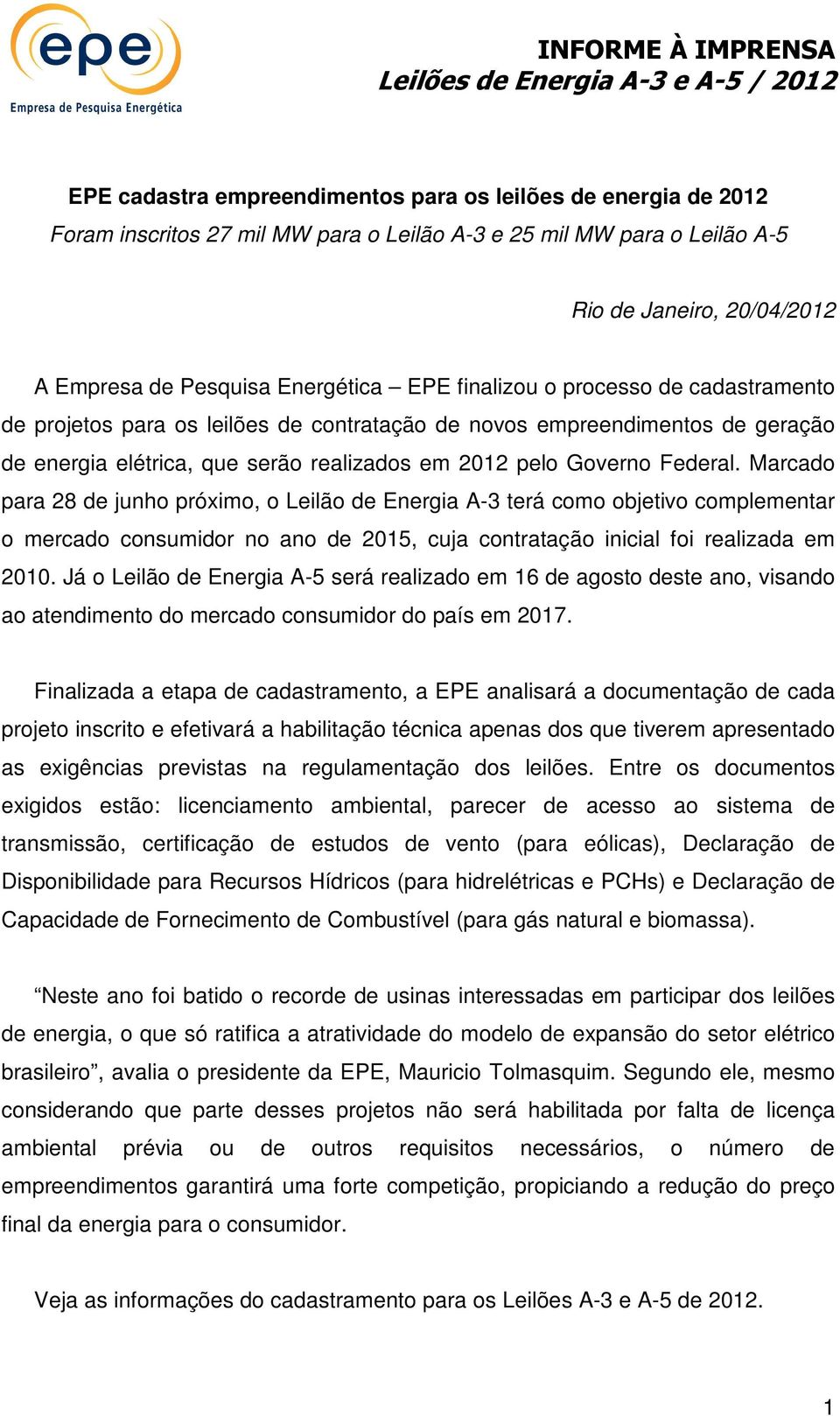 epe
Empresa de Pesquisa Energética

INFORME À IMPRENSA
Leilões de Energia A-3 e A-5 / 2012

EPE cadastra empreendimentos para os leilões de energia de 2012
Foram inscritos 27 mil MW para o Leilão A-3 e 25 mil MW para o Leilão A-5

Rio de Janeiro, 20/04/2012

A Empresa de Pesquisa Energética – EPE finalizou o processo de cadastramento de projetos para os leilões de contratação de novos empreendimentos de geração de energia elétrica, que serão realizados em 2012 pelo Governo Federal. Marcado para 28 de junho próximo, o Leilão de Energia A-3 terá como objetivo complementar o mercado consumidor no ano de 2015, cuja contratação inicial foi realizada em 2010. Já o Leilão de Energia A-5 será realizado em 16 de agosto deste ano, visando ao atendimento do mercado consumidor do país em 2017.

Finalizada a etapa de cadastramento, a EPE analisará a documentação de cada projeto inscrito e efetivará a habilitação técnica apenas dos que tiverem apresentado as exigências previstas na regulamentação dos leilões. Entre os documentos exigidos estão: licenciamento ambiental, parecer de acesso ao sistema de transmissão, certificação de estudos de vento (para eólicas), Declaração de Disponibilidade para Recursos Hídricos (para hidrelétricas e PCHs) e Declaração de Capacidade de Fornecimento de Combustível (para gás natural e biomassa).

“Neste ano foi batido o recorde de usinas interessadas em participar dos leilões de energia, o que só ratifica a atratividade do modelo de expansão do setor elétrico brasileiro”, avalia o presidente da EPE, Mauricio Tolmasquim. Segundo ele, mesmo considerando que parte desses projetos não será habilitada por falta de licença ambiental prévia ou de outros requisitos necessários, o número de empreendimentos garantirá uma forte competição, propiciando a redução do preço final da energia para o consumidor.

Veja as informações do cadastramento para os Leilões A-3 e A-5 de 2012.

1